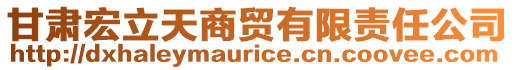 甘肃宏立天商贸有限责任公司
http://dxhaleymaurice.cn.coovee.com